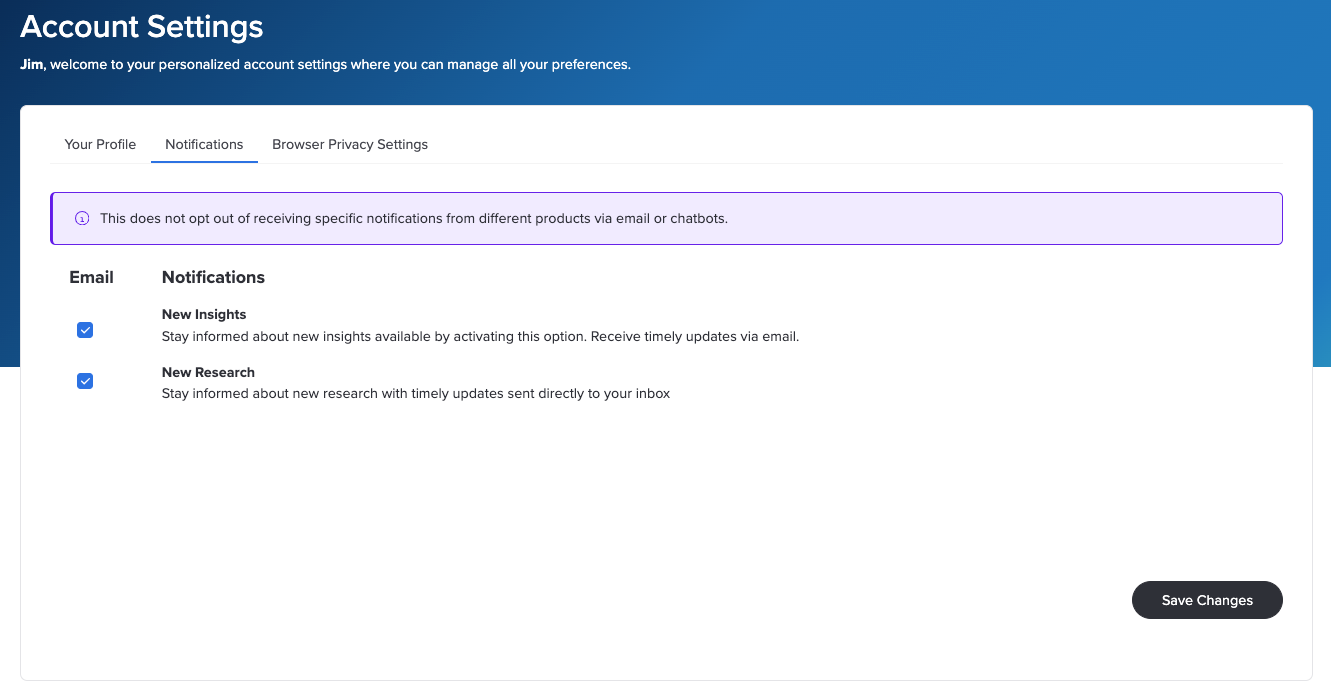 Account Settings

Jim, welcome to your personalized account settings where you can manage all your preferences.

Your Profile Notifications Browser Privacy Settings

This does not opt out of receiving specific notifications from different products via email or chatbots.

Email Notifications

New Insights
Stay informed about new insights available by activating this option. Receive timely updates via email.

New Research
Stay informed about new research with timely updates sent directly to your inbox

Save Changes